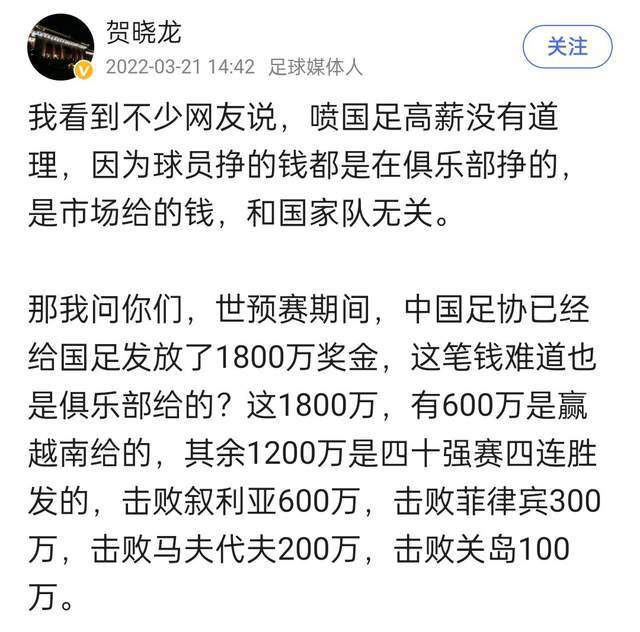 贺晓龙
2022-03-21 14:42 足球媒体人
关注

我看到不少网友说，喷国足高薪没有道理，因为球员挣的钱都是在俱乐部挣的，是市场给的钱，和国家队无关。

那我问你们，世预赛期间，中国足协已经给国足发放了1800万奖金，这笔钱难道也是俱乐部给的？这1800万，有600万是赢越南给的，其余1200万是四十强赛四连胜发的，击败叙利亚600万，击败菲律宾300万，击败马夫代夫200万，击败关岛100万。